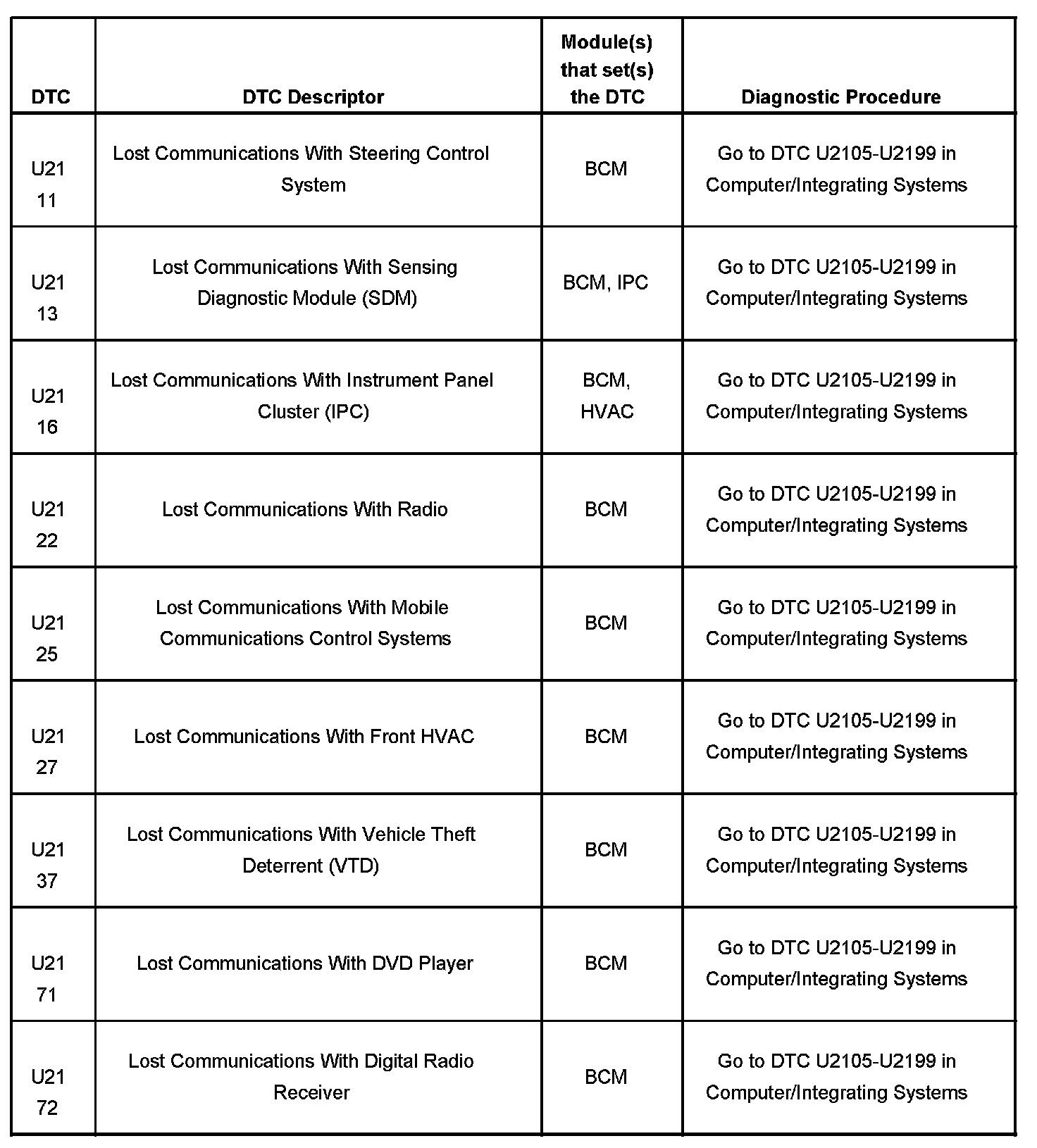 | DTC | DTC Descriptor | Module(s) that set(s) the DTC | Diagnostic Procedure |
|---|---|---|---|
| U21 11 | Lost Communications With Steering Control System | BCM | Go to DTC U2105-U2199 in Computer/Integrating Systems |
| U21 13 | Lost Communications With Sensing Diagnostic Module (SDM) | BCM, IPC | Go to DTC U2105-U2199 in Computer/Integrating Systems |
| U21 16 | Lost Communications With Instrument Panel Cluster (IPC) | BCM, HVAC | Go to DTC U2105-U2199 in Computer/Integrating Systems |
| U21 22 | Lost Communications With Radio | BCM | Go to DTC U2105-U2199 in Computer/Integrating Systems |
| U21 25 | Lost Communications With Mobile Communications Control Systems | BCM | Go to DTC U2105-U2199 in Computer/Integrating Systems |
| U21 27 | Lost Communications With Front HVAC | BCM | Go to DTC U2105-U2199 in Computer/Integrating Systems |
| U21 37 | Lost Communications With Vehicle Theft Deterrent (VTD) | BCM | Go to DTC U2105-U2199 in Computer/Integrating Systems |
| U21 71 | Lost Communications With DVD Player | BCM | Go to DTC U2105-U2199 in Computer/Integrating Systems |
| U21 72 | Lost Communications With Digital Radio Receiver | BCM | Go to DTC U2105-U2199 in Computer/Integrating Systems |